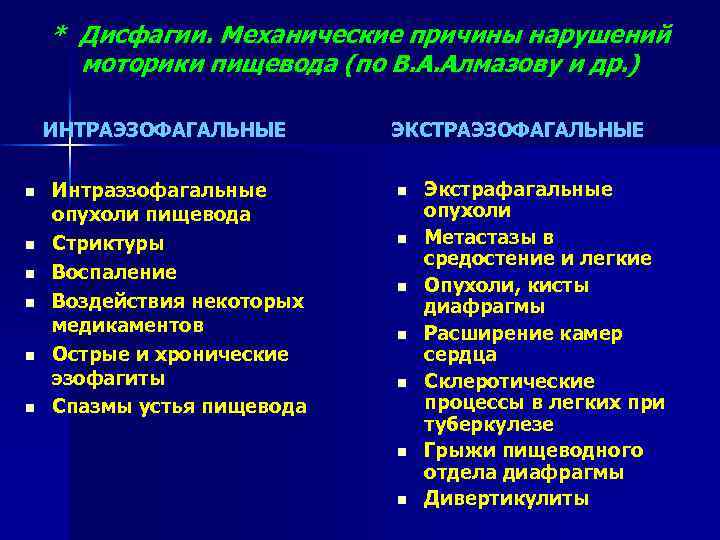 * Дисфагии. Механические причины нарушений моторики пищевода (по В.А.Алмазову и др.)

ИНТРАЭЗОФАГАЛЬНЫЕ

- Интраэзофагальные опухоли пищевода
- Стриктуры
- Воспаление
- Воздействия некоторых медикаментов
- Острые и хронические эзофагиты
- Спазмы устья пищевода

ЭКСТРАЭЗОФАГАЛЬНЫЕ

- Экстрафагальные опухоли
- Метастазы в средостение и легкие
- Опухоли, кисты диафрагмы
- Расширение камер сердца
- Склеротические процессы в легких при туберкулезе
- Грыжи пищеводного отдела диафрагмы
- Дивертикулиты